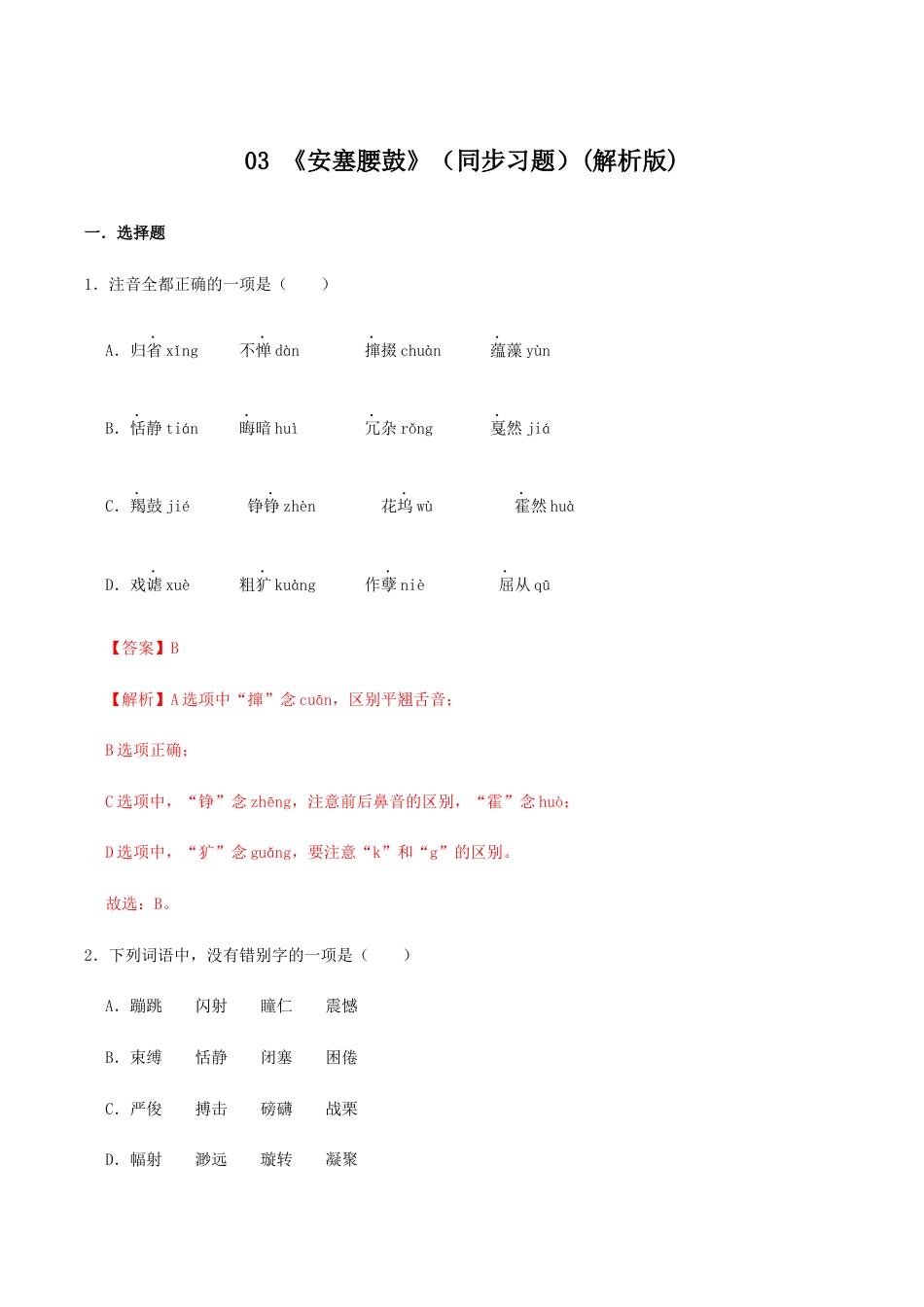 03 《安塞腰鼓》（同步习题）(解析版)

一．选择题

1．注音全都正确的一项是（　　）

A．归省 xǐng　　不惮 dàn　　撺掇 chuàn　　蕴藻 yùn

B．恬静 tián　　晦暗 huì　　冗杂 rǒng　　戛然 jiá

C．羯鼓 jié　　铮铮 zhèn　　花坞 wù　　霍然 huà

D．戏谑 xuè　　粗犷 kuàng　　作孽 niè　　屈从 qū

【答案】B

【解析】A 选项中“撺”念 cuān，区别平翘舌音；

B 选项正确；

C 选项中，“铮”念 zhēng，注意前后鼻音的区别，“霍”念 huò；

D 选项中，“犷”念 guǎng，要注意“k”和“g”的区别。

故选：B。

2．下列词语中，没有错别字的一项是（　　）

A．蹦跳　　闪射　　瞳仁　　震憾

B．束缚　　恬静　　闭塞　　困倦

C．严俊　　搏击　　磅礴　　战栗

D．幅射　　渺远　　璇转　　凝聚